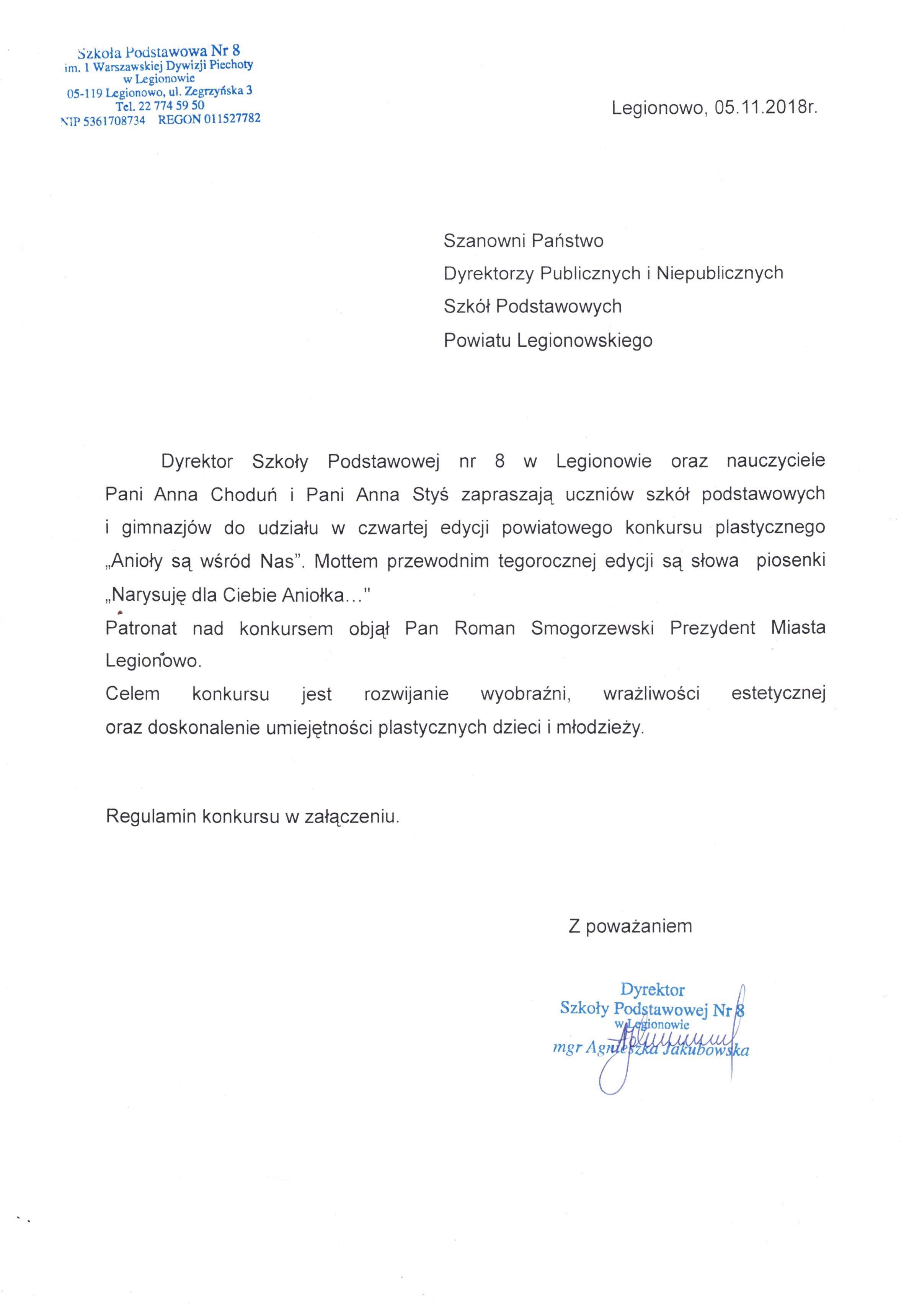 Szkoła Podstawowa Nr 8
im. 1 Warszawskiej Dywizji Piechoty
w Legionowie
05-119 Legionowo, ul. Zegrzyńska 3
Tel. 22 774 59 50
NIP 5361708734 REGON 011527782

Legionowo, 05.11.2018r.

Szanowni Państwo
Dyrektorzy Publicznych i Niepublicznych
Szkół Podstawowych
Powiatu Legionowskiego

Dyrektor Szkoły Podstawowej nr 8 w Legionowie oraz nauczyciele Pani Anna Choduń i Pani Anna Styś zapraszają uczniów szkół podstawowych i gimnazjów do udziału w czwartej edycji powiatowego konkursu plastycznego „Anioły są wśród Nas". Mottem przewodnim tegorocznej edycji są słowa piosenki „Narysuję dla Ciebie Aniołka..."
Patronat nad konkursem objął Pan Roman Smogorzewski Prezydent Miasta Legionowo.
Celem konkursu jest rozwijanie wyobraźni, wrażliwości estetycznej oraz doskonalenie umiejętności plastycznych dzieci i młodzieży.

Regulamin konkursu w załączeniu.

Z poważaniem

Dyrektor
Szkoły Podstawowej Nr 8
w Legionowie
mgr Agnieszka Jakubowska